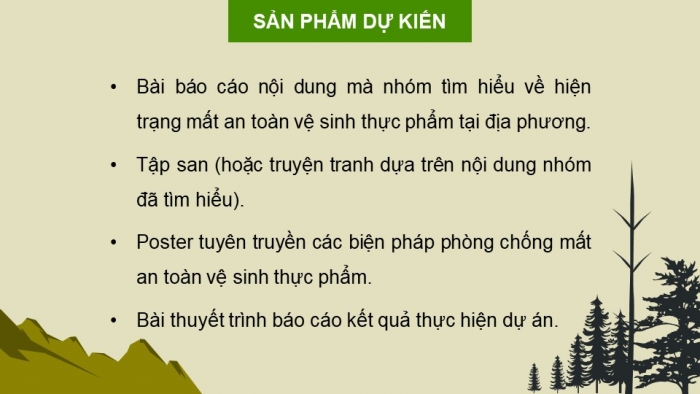 SẢN PHẨM DỰ KIẾN

• Bài báo cáo nội dung mà nhóm tìm hiểu về hiện trạng mất an toàn vệ sinh thực phẩm tại địa phương.

• Tập san (hoặc truyện tranh dựa trên nội dung nhóm đã tìm hiểu).

• Poster tuyên truyền các biện pháp phòng chống mất an toàn vệ sinh thực phẩm.

• Bài thuyết trình báo cáo kết quả thực hiện dự án.